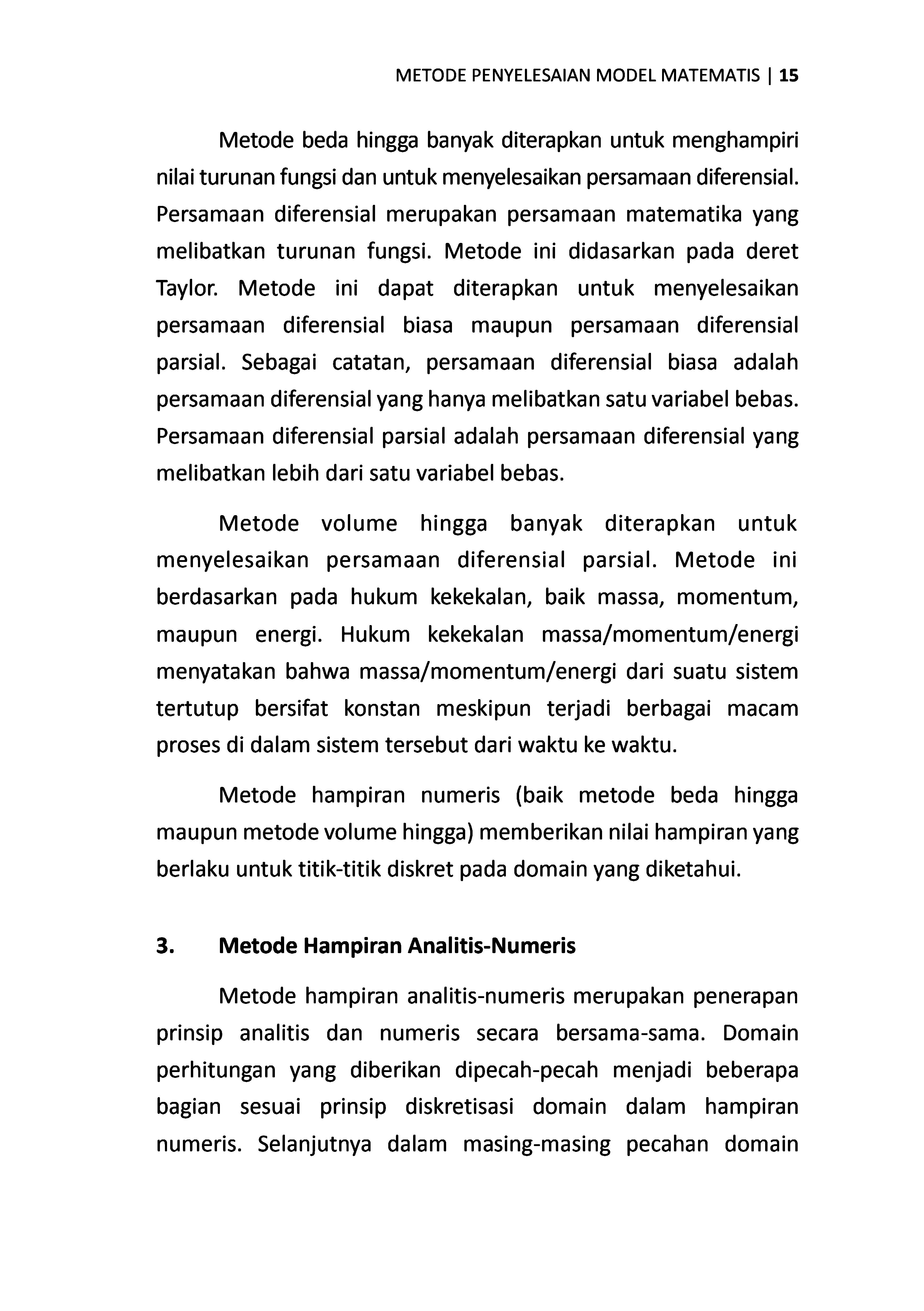 METODE PENYELESAIAN MODEL MATEMATIS | 15

Metode beda hingga banyak diterapkan untuk menghampiri nilai turunan fungsi dan untuk menyelesaikan persamaan diferensial. Persamaan diferensial merupakan persamaan matematika yang melibatkan turunan fungsi. Metode ini didasarkan pada deret Taylor. Metode ini dapat diterapkan untuk menyelesaikan persamaan diferensial biasa maupun persamaan diferensial parsial. Sebagai catatan, persamaan diferensial biasa adalah persamaan diferensial yang hanya melibatkan satu variabel bebas. Persamaan diferensial parsial adalah persamaan diferensial yang melibatkan lebih dari satu variabel bebas.

Metode volume hingga banyak diterapkan untuk menyelesaikan persamaan diferensial parsial. Metode ini berdasarkan pada hukum kekekalan, baik massa, momentum, maupun energi. Hukum kekekalan massa/momentum/energi menyatakan bahwa massa/momentum/energi dari suatu sistem tertutup bersifat konstan meskipun terjadi berbagai macam proses di dalam sistem tersebut dari waktu ke waktu.

Metode hampiran numeris (baik metode beda hingga maupun metode volume hingga) memberikan nilai hampiran yang berlaku untuk titik-titik diskret pada domain yang diketahui.

3. Metode Hampiran Analitis-Numeris

Metode hampiran analitis-numeris merupakan penerapan prinsip analitis dan numeris secara bersama-sama. Domain perhitungan yang diberikan dipecah-pecah menjadi beberapa bagian sesuai prinsip diskretisasi domain dalam hampiran numeris. Selanjutnya dalam masing-masing pecahan domain